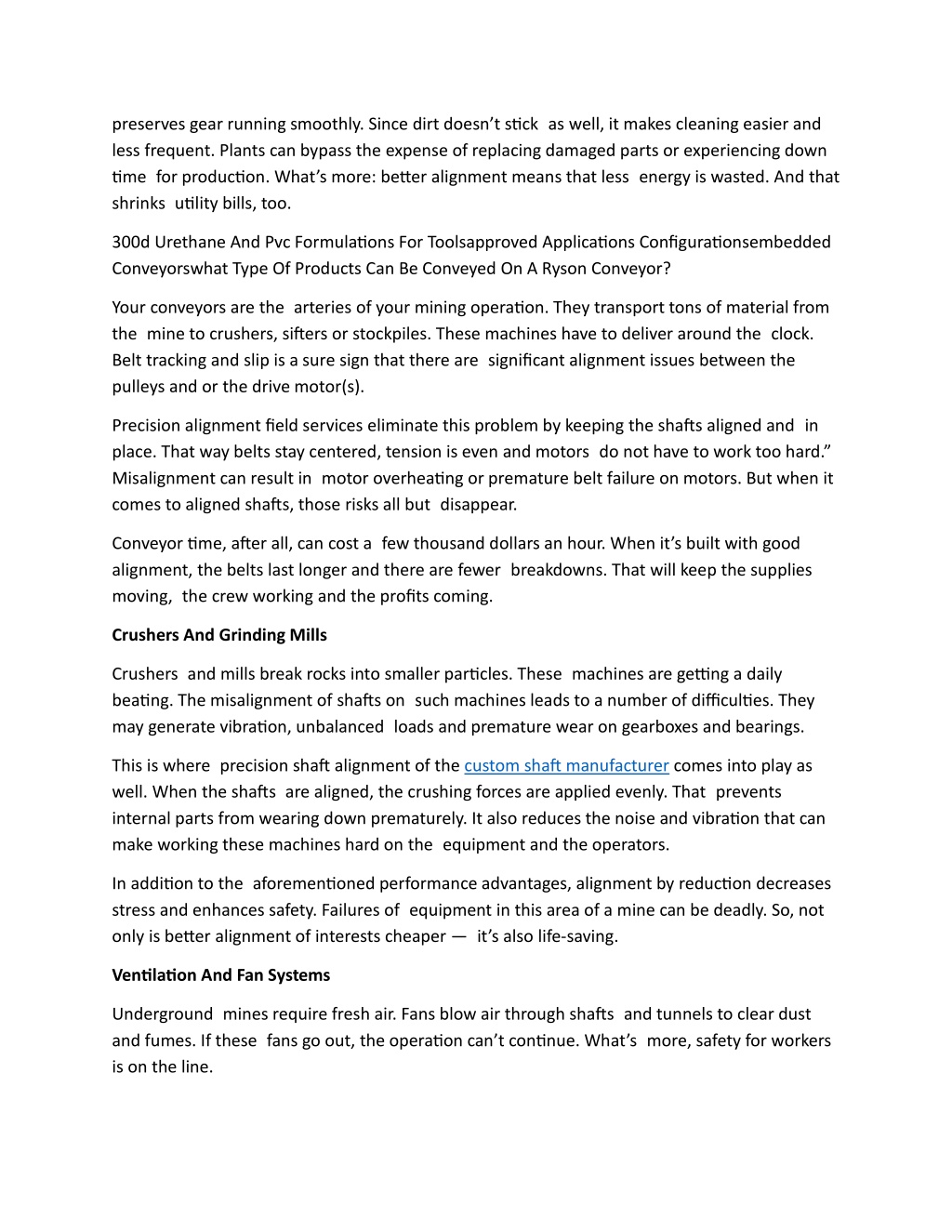 preserves gear running smoothly. Since dirt doesn't stick as well, it makes cleaning easier and less frequent. Plants can bypass the expense of replacing damaged parts or experiencing down time for production. What's more: better alignment means that less energy is wasted. And that shrinks utility bills, too.

300d Urethane And Pvc Formulations For Toolsapproved Applications Configurationsembedded Conveyorswhat Type Of Products Can Be Conveyed On A Ryson Conveyor?

Your conveyors are the arteries of your mining operation. They transport tons of material from the mine to crushers, sifters or stockpiles. These machines have to deliver around the clock. Belt tracking and slip is a sure sign that there are significant alignment issues between the pulleys and or the drive motor(s).

Precision alignment field services eliminate this problem by keeping the shafts aligned and in place. That way belts stay centered, tension is even and motors do not have to work too hard." Misalignment can result in motor overheating or premature belt failure on motors. But when it comes to aligned shafts, those risks all but disappear.

Conveyor time, after all, can cost a few thousand dollars an hour. When it's built with good alignment, the belts last longer and there are fewer breakdowns. That will keep the supplies moving, the crew working and the profits coming.

Crushers And Grinding Mills

Crushers and mills break rocks into smaller particles. These machines are getting a daily beating. The misalignment of shafts on such machines leads to a number of difficulties. They may generate vibration, unbalanced loads and premature wear on gearboxes and bearings.

This is where precision shaft alignment of the custom shaft manufacturer comes into play as well. When the shafts are aligned, the crushing forces are applied evenly. That prevents internal parts from wearing down prematurely. It also reduces the noise and vibration that can make working these machines hard on the equipment and the operators.

In addition to the aforementioned performance advantages, alignment by reduction decreases stress and enhances safety. Failures of equipment in this area of a mine can be deadly. So, not only is better alignment of interests cheaper — it's also life-saving.

Ventilation And Fan Systems

Underground mines require fresh air. Fans blow air through shafts and tunnels to clear dust and fumes. If these fans go out, the operation can't continue. What's more, safety for workers is on the line.